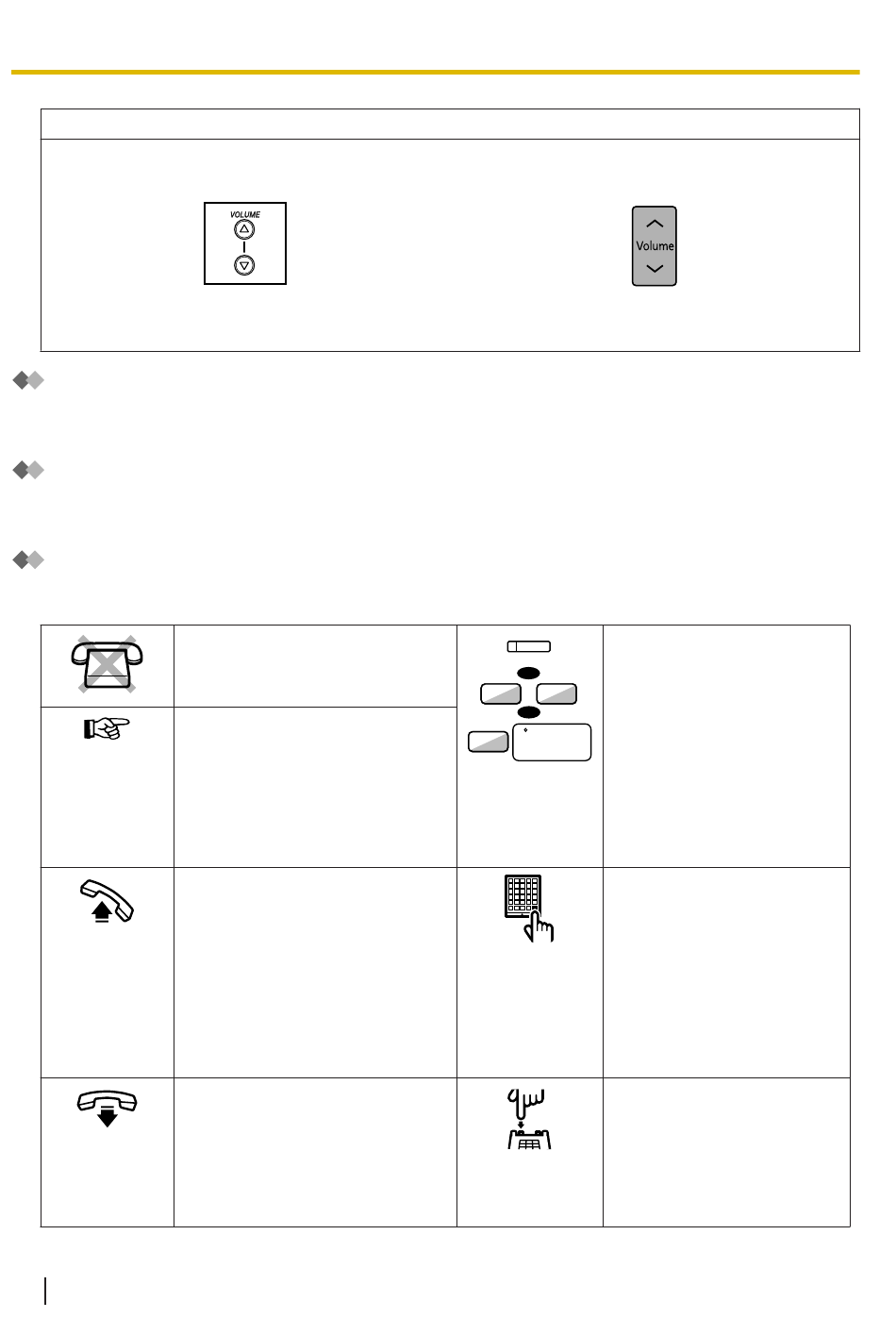 VOLUME

Volume